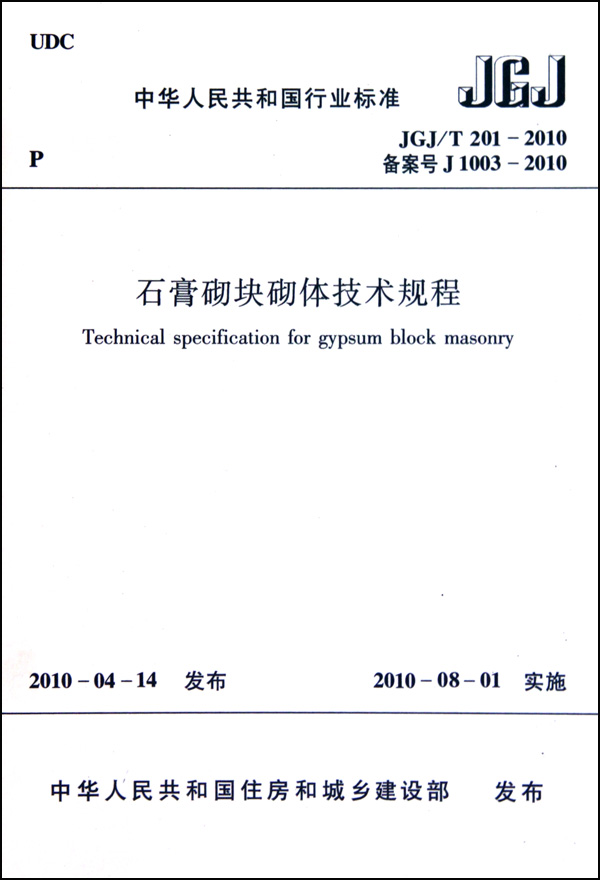 UDC

中华人民共和国行业标准

JGJ

P

JGJ/T 201 – 2010
备案号 J 1003 – 2010

石膏砌块砌体技术规程

Technical specification for gypsum block masonry

2010 – 04 – 14 发布

2010 – 08 – 01 实施

中华人民共和国住房和城乡建设部 发布